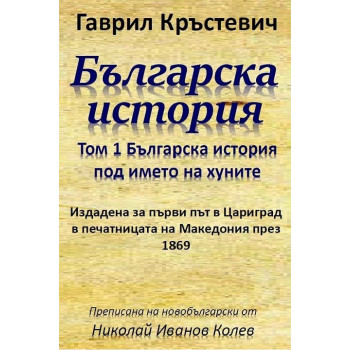 Гаврил Кръстевич

Българска история

Том 1 Българска история под името на хуните

Издадена за първи път в Цариград в печатницата на Македония през 1869

Преписана на новобългарски от

Николай Иванов Колев